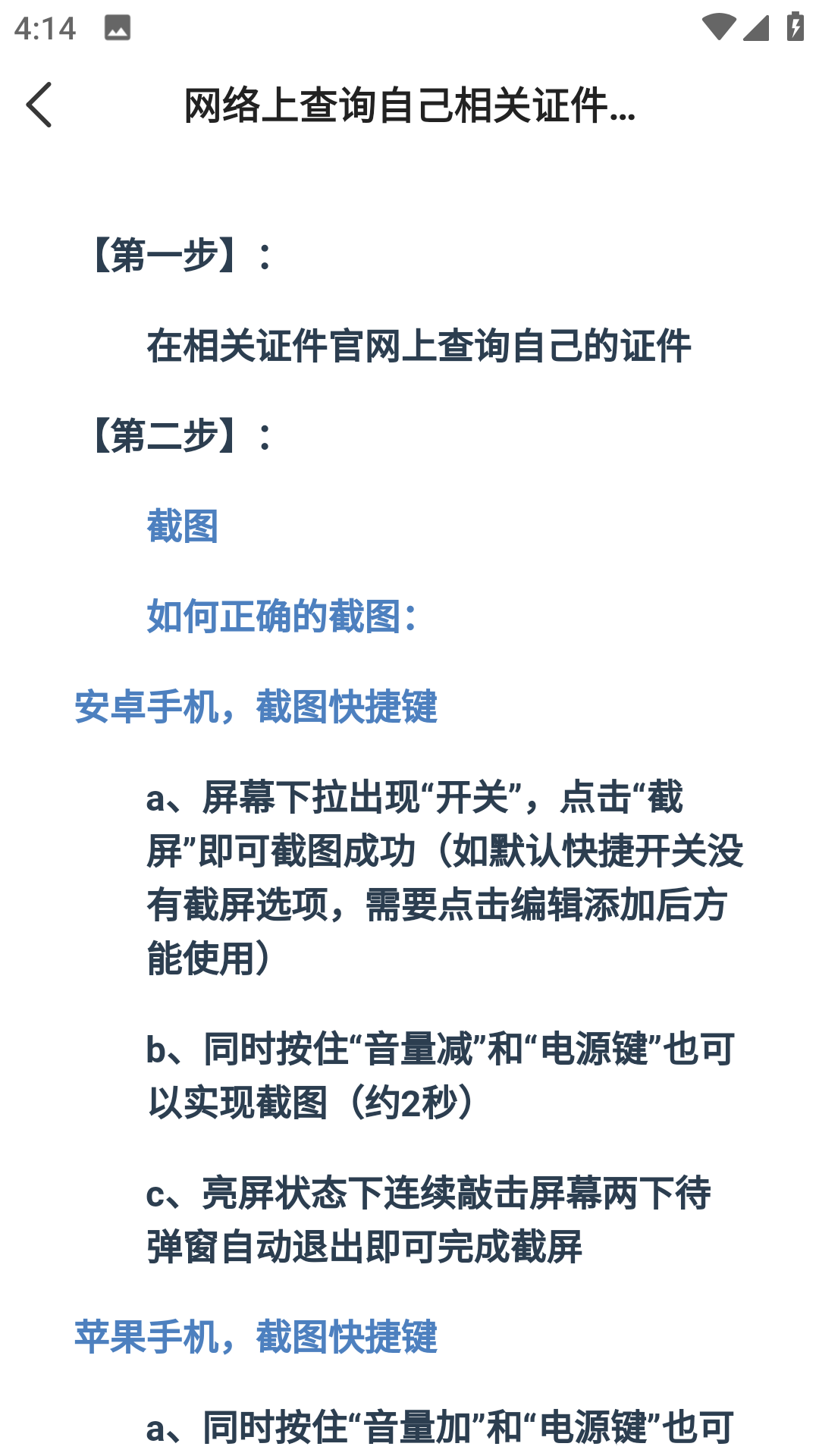 4:14

网络上查询自己相关证件...

【第一步】：

在相关证件官网上查询自己的证件

【第二步】：

截图

如何正确的截图：

安卓手机，截图快捷键

a、屏幕下拉出现“开关”，点击“截屏”即可截图成功（如默认快捷开关没有截屏选项，需要点击编辑添加后方能使用）

b、同时按住“音量减”和“电源键”也可以实现截图（约2秒）

c、亮屏状态下连续敲击屏幕两下待弹窗自动退出即可完成截屏

苹果手机，截图快捷键

a、同时按住“音量加”和“电源键”也可